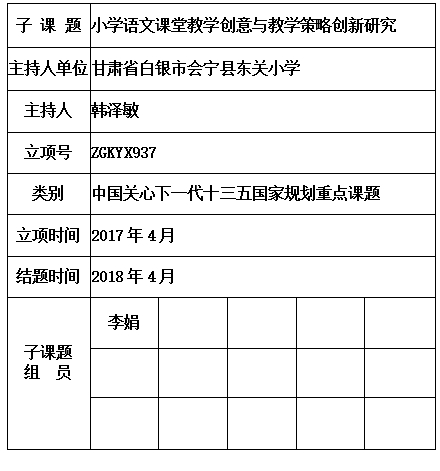 | 子 课 题 | 小学语文课堂教学创意与教学策略创新研究 | | | | |
|---|---|---|---|---|---|
| 主持人单位 | 甘肃省白银市会宁县东关小学 | | | | |
| 主持人 | 韩泽敏 | | | | |
| 立项号 | ZGKYX937 | | | | |
| 类别 | 中国关心下一代十三五国家规划重点课题 | | | | |
| 立项时间 | 2017 年 4 月 | | | | |
| 结题时间 | 2018 年 4 月 | | | | |
| 子课题组 员 | 李娟 | | | | |
| | | | | | |
| | | | | | |